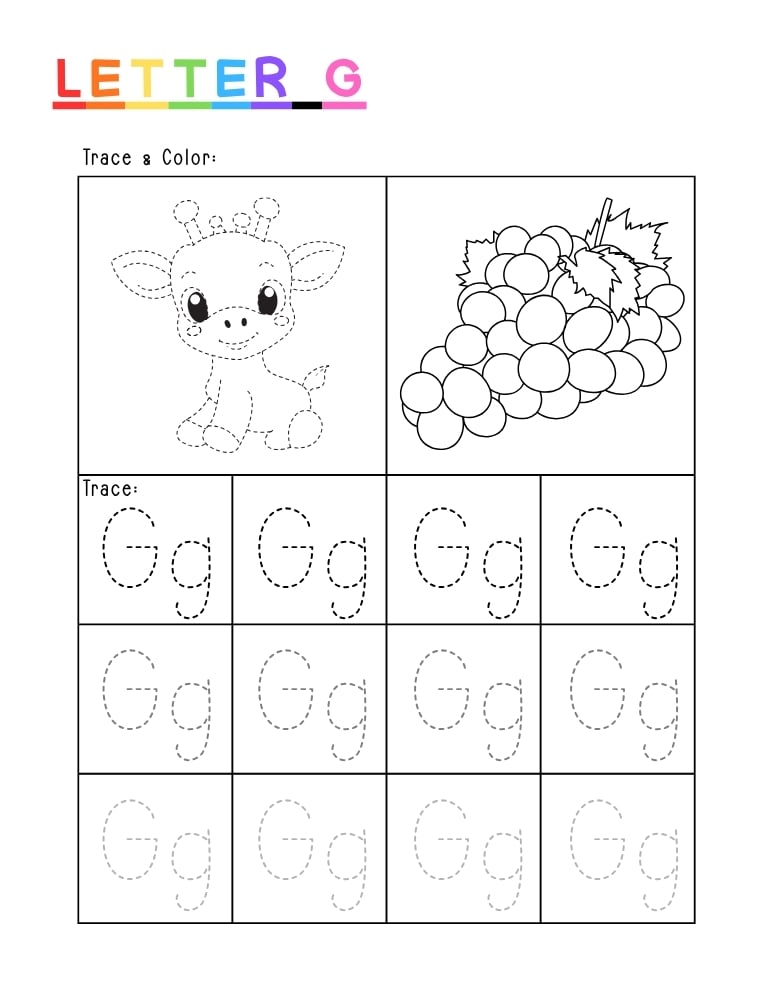 LETTER G

Trace & Color:

Trace:

| Gg | Gg | Gg | Gg |
|---|---|---|---|
| Gg | Gg | Gg | Gg |
| Gg | Gg | Gg | Gg |